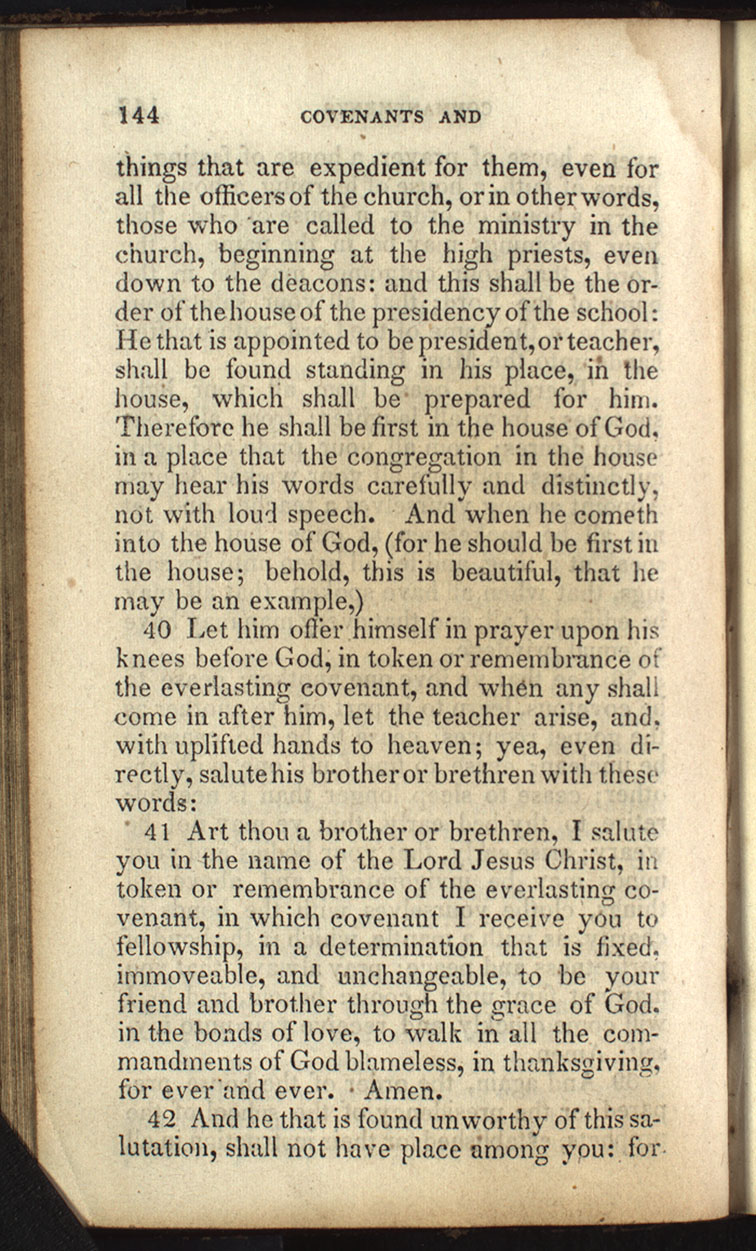 144 COVENANTS AND

things that are expedient for them, even for all the officers of the church, or in other words, those who are called to the ministry in the church, beginning at the high priests, even down to the deacons: and this shall be the order of the house of the presidency of the school: He that is appointed to be president, or teacher, shall be found standing in his place, in the house, which shall be prepared for him. Therefore he shall be first in the house of God, in a place that the congregation in the house may hear his words carefully and distinctly, not with loud speech. And when he cometh into the house of God, (for he should be first in the house; behold, this is beautiful, that he may be an example,)

40 Let him offer himself in prayer upon his knees before God, in token or remembrance of the everlasting covenant, and when any shall come in after him, let the teacher arise, and, with uplifted hands to heaven; yea, even directly, salute his brother or brethren with these words:

41 Art thou a brother or brethren, I salute you in the name of the Lord Jesus Christ, in token or remembrance of the everlasting covenant, in which covenant I receive you to fellowship, in a determination that is fixed, immoveable, and unchangeable, to be your friend and brother through the grace of God, in the bonds of love, to walk in all the commandments of God blameless, in thanksgiving, for ever and ever. Amen.

42 And he that is found unworthy of this salutation, shall not have place among you: for